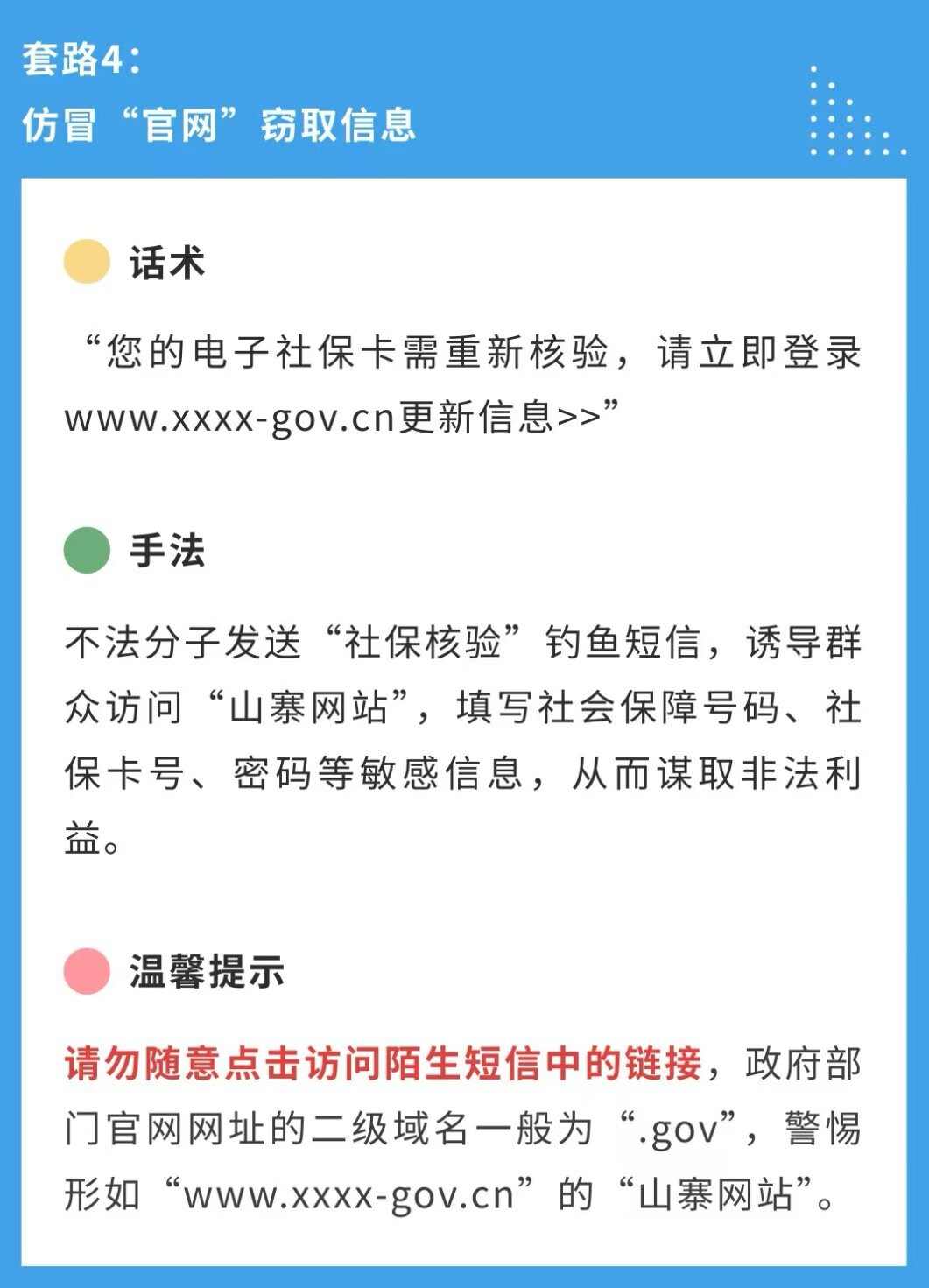 套路4：
仿冒“官网”窃取信息

话术

“您的电子社保卡需重新核验，请立即登录www.xxxx-gov.cn更新信息>>”

手法

不法分子发送“社保核验”钓鱼短信，诱导群众访问“山寨网站”，填写社会保障号码、社保卡号、密码等敏感信息，从而谋取非法利益。

温馨提示

请勿随意点击访问陌生短信中的链接，政府部门官网网址的二级域名一般为“.gov”，警惕形如“www.xxxx-gov.cn”的“山寨网站”。